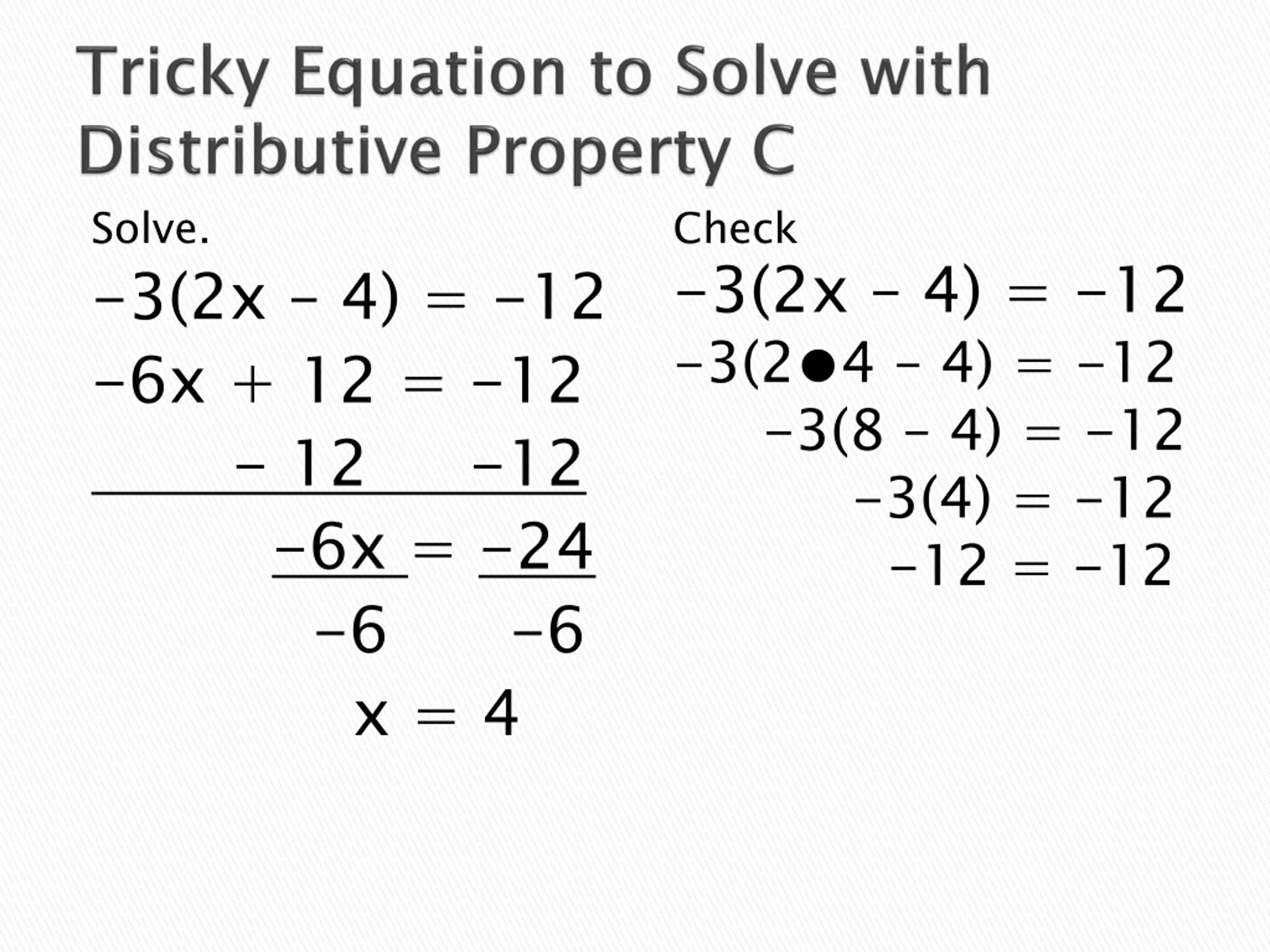 Tricky Equation to Solve with Distributive Property C

Solve.

$-3(2x - 4) = -12$

$-6x + 12 = -12$

$- 12 \quad -12$

$\frac{-6x}{-6} = \frac{-24}{-6}$

$x = 4$

Check

$-3(2x - 4) = -12$

$-3(2 \bullet 4 - 4) = -12$

$-3(8 - 4) = -12$

$-3(4) = -12$

$-12 = -12$